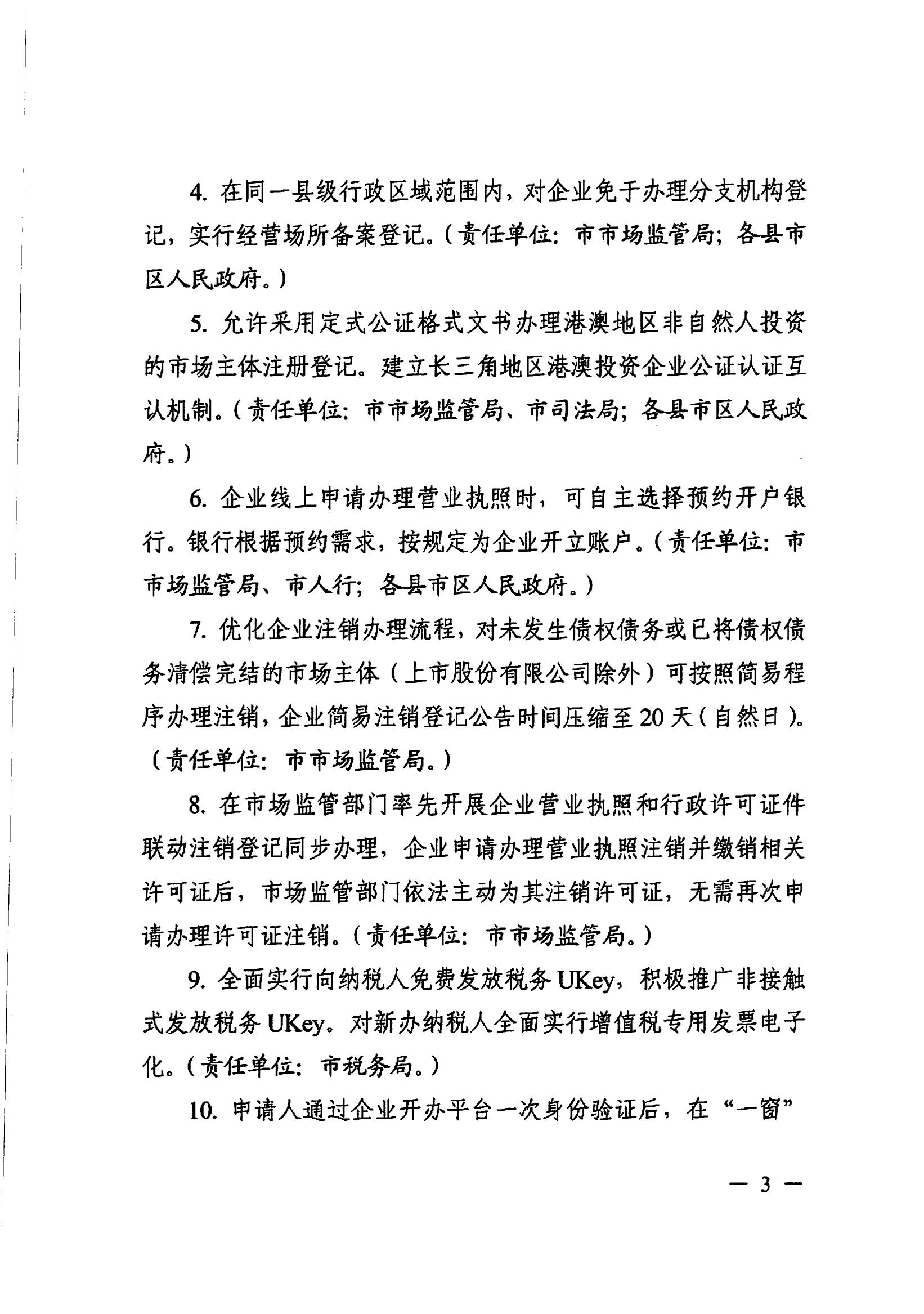 4. 在同一县级行政区域范围内，对企业免于办理分支机构登记，实行经营场所备案登记。（责任单位：市市场监管局；各县市区人民政府。）

5. 允许采用定式公证格式文书办理港澳地区非自然人投资的市场主体注册登记。建立长三角地区港澳投资企业公证认证互认机制。（责任单位：市市场监管局、市司法局；各县市区人民政府。）

6. 企业线上申请办理营业执照时，可自主选择预约开户银行。银行根据预约需求，按规定为企业开立账户。（责任单位：市市场监管局、市人行；各县市区人民政府。）

7. 优化企业注销办理流程，对未发生债权债务或已将债权债务清偿完结的市场主体（上市股份有限公司除外）可按照简易程序办理注销，企业简易注销登记公告时间压缩至20天（自然日）。（责任单位：市市场监管局。）

8. 在市场监管部门率先开展企业营业执照和行政许可证件联动注销登记同步办理，企业申请办理营业执照注销并缴销相关许可证后，市场监管部门依法主动为其注销许可证，无需再次申请办理许可证注销。（责任单位：市市场监管局。）

9. 全面实行向纳税人免费发放税务UKey，积极推广非接触式发放税务UKey。对新办纳税人全面实行增值税专用发票电子化。（责任单位：市税务局。）

10. 申请人通过企业开办平台一次身份验证后，在“一窗”

— 3 —